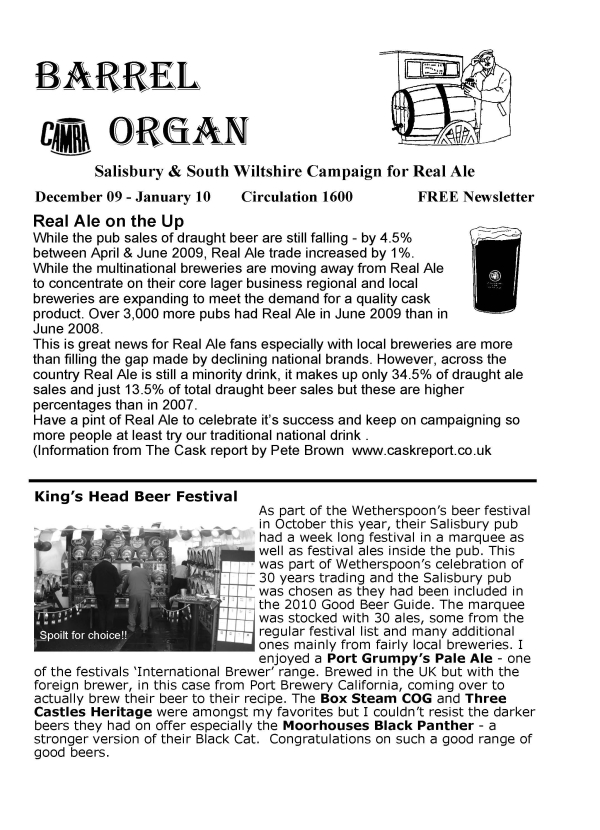 BARREL

CAMRA ORGAN

Salisbury & South Wiltshire Campaign for Real Ale

December 09 - January 10 Circulation 1600 FREE Newsletter

Real Ale on the Up

While the pub sales of draught beer are still falling - by 4.5% between April & June 2009, Real Ale trade increased by 1%.

While the multinational breweries are moving away from Real Ale to concentrate on their core lager business regional and local breweries are expanding to meet the demand for a quality cask product. Over 3,000 more pubs had Real Ale in June 2009 than in June 2008.

This is great news for Real Ale fans especially with local breweries are more than filling the gap made by declining national brands. However, across the country Real Ale is still a minority drink, it makes up only 34.5% of draught ale sales and just 13.5% of total draught beer sales but these are higher percentages than in 2007.

Have a pint of Real Ale to celebrate it's success and keep on campaigning so more people at least try our traditional national drink .

(Information from The Cask report by Pete Brown www.caskreport.co.uk

King's Head Beer Festival

Spoilt for choice!!

As part of the Wetherspoon's beer festival in October this year, their Salisbury pub had a week long festival in a marquee as well as festival ales inside the pub. This was part of Wetherspoon's celebration of 30 years trading and the Salisbury pub was chosen as they had been included in the 2010 Good Beer Guide. The marquee was stocked with 30 ales, some from the regular festival list and many additional ones mainly from fairly local breweries. I enjoyed a Port Grumpy's Pale Ale - one of the festivals 'International Brewer' range. Brewed in the UK but with the foreign brewer, in this case from Port Brewery California, coming over to actually brew their beer to their recipe. The Box Steam COG and Three Castles Heritage were amongst my favorites but I couldn't resist the darker beers they had on offer especially the Moorhouses Black Panther - a stronger version of their Black Cat. Congratulations on such a good range of good beers.